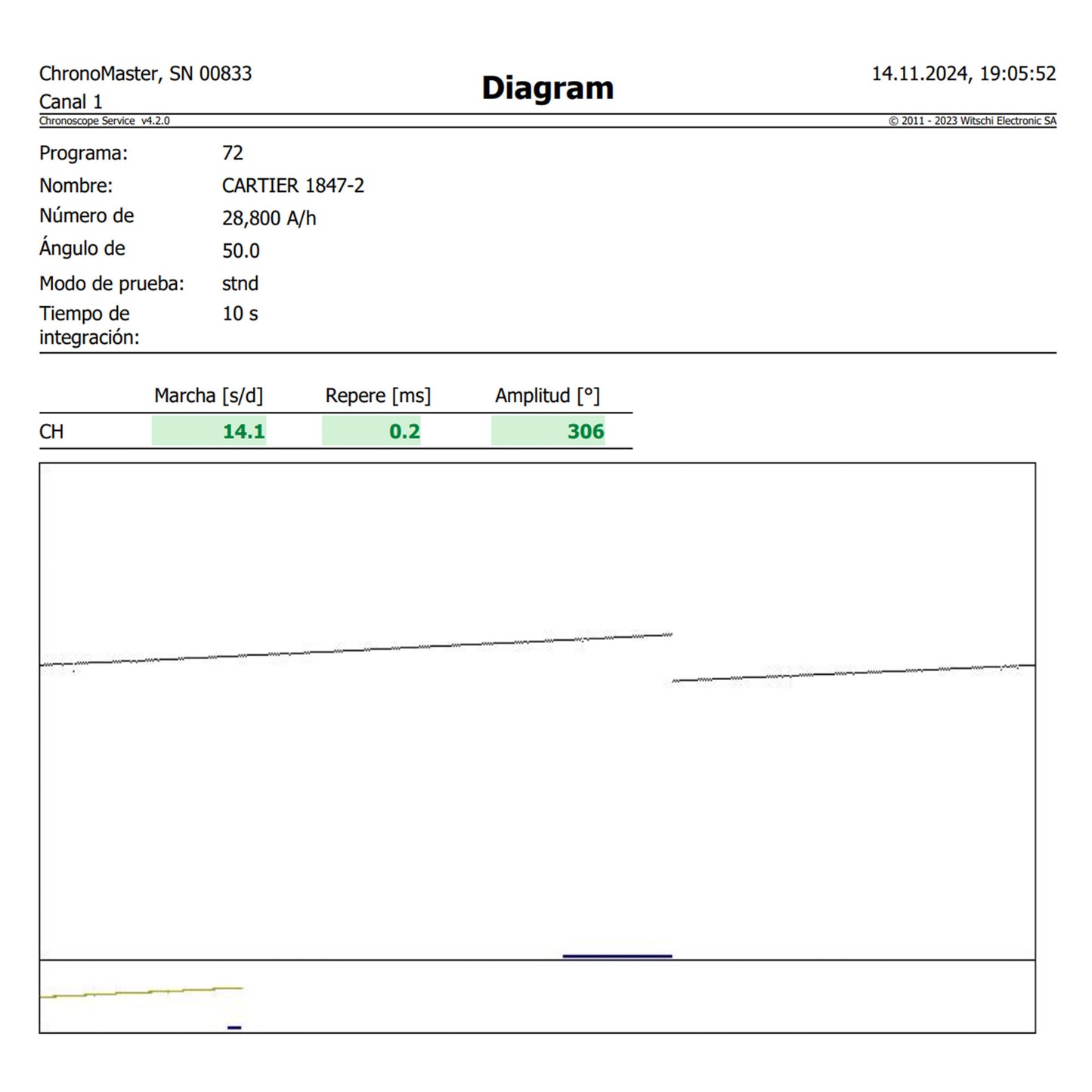 ChronoMaster, SN 00833
Canal 1

Diagram

14.11.2024, 19:05:52

Chronoscope Service v4.2.0

© 2011 - 2023 Witschi Electronic SA

Programa: 72
Nombre: CARTIER 1847-2
Número de 28,800 A/h
Ángulo de 50.0
Modo de prueba: stnd
Tiempo de integración: 10 s

| | Marcha [s/d] | Repere [ms] | Amplitud [°] |
|---|---|---|---|
| CH | 14.1 | 0.2 | 306 |